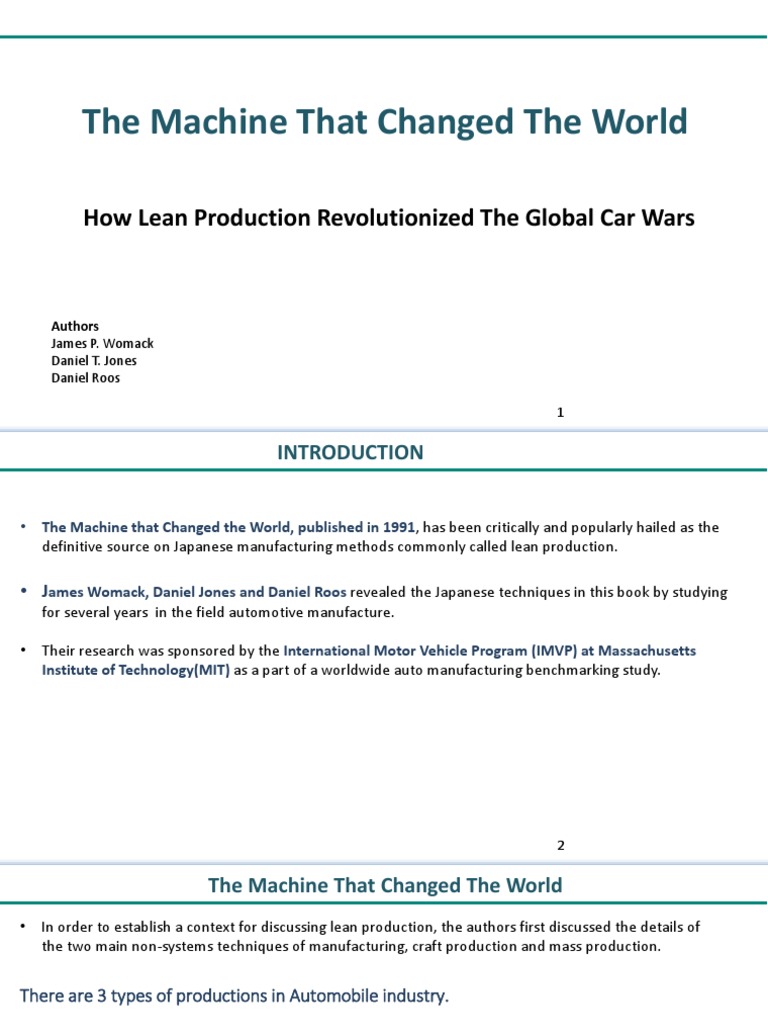 The Machine That Changed The World

How Lean Production Revolutionized The Global Car Wars

Authors
James P. Womack
Daniel T. Jones
Daniel Roos

1

INTRODUCTION

• The Machine that Changed the World, published in 1991, has been critically and popularly hailed as the definitive source on Japanese manufacturing methods commonly called lean production.

• James Womack, Daniel Jones and Daniel Roos revealed the Japanese techniques in this book by studying for several years in the field automotive manufacture.

• Their research was sponsored by the International Motor Vehicle Program (IMVP) at Massachusetts Institute of Technology(MIT) as a part of a worldwide auto manufacturing benchmarking study.

2

The Machine That Changed The World

• In order to establish a context for discussing lean production, the authors first discussed the details of the two main non-systems techniques of manufacturing, craft production and mass production.

There are 3 types of productions in Automobile industry.